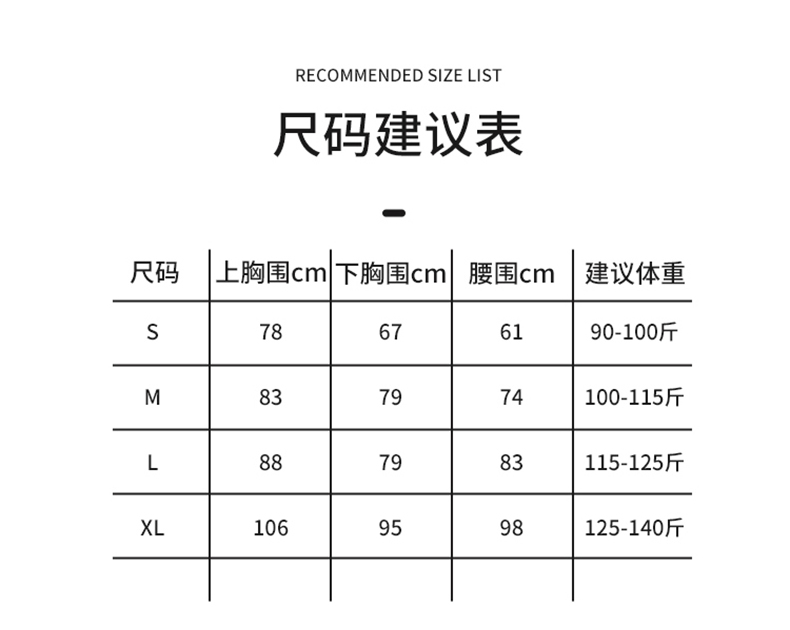 RECOMMENDED SIZE LIST

尺码建议表

| 尺码 | 上胸围cm | 下胸围cm | 腰围cm | 建议体重 |
|---|---|---|---|---|
| S | 78 | 67 | 61 | 90-100斤 |
| M | 83 | 79 | 74 | 100-115斤 |
| L | 88 | 79 | 83 | 115-125斤 |
| XL | 106 | 95 | 98 | 125-140斤 |
| | | | | |